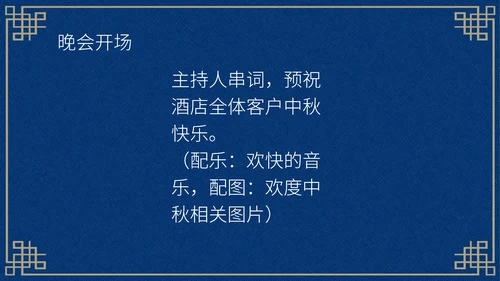 晚会开场

主持人串词，预祝酒店全体客户中秋快乐。
（配乐：欢快的音乐，配图：欢度中秋相关图片）